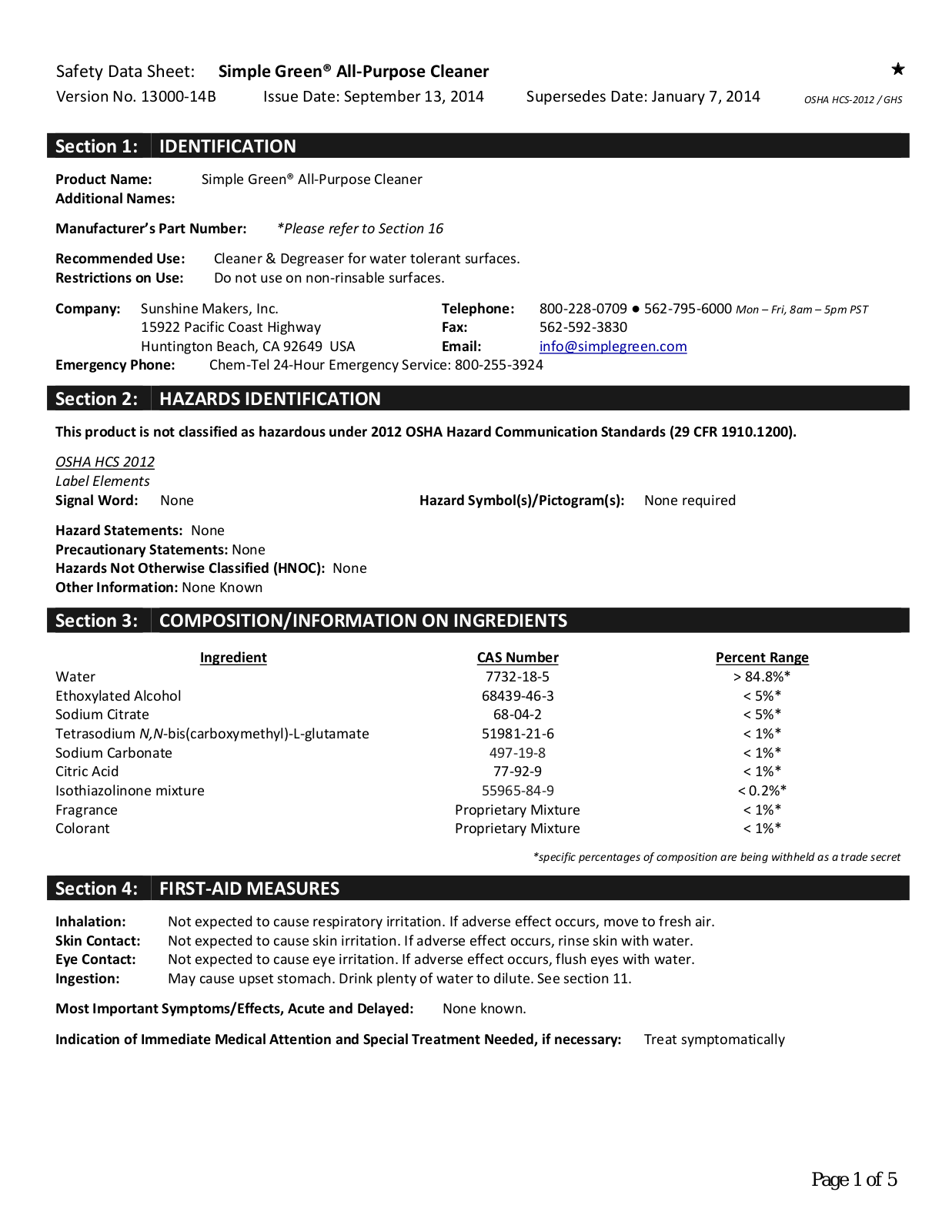 Safety Data Sheet: Simple Green® All-Purpose Cleaner ★
Version No. 13000-14B Issue Date: September 13, 2014 Supersedes Date: January 7, 2014 OSHA HCS-2012 / GHS

Section 1: IDENTIFICATION

Product Name: Simple Green® All-Purpose Cleaner
Additional Names:

Manufacturer's Part Number: *Please refer to Section 16

Recommended Use: Cleaner & Degreaser for water tolerant surfaces.
Restrictions on Use: Do not use on non-rinsable surfaces.

Company: Sunshine Makers, Inc.
15922 Pacific Coast Highway
Huntington Beach, CA 92649 USA
Telephone: 800-228-0709 ● 562-795-6000 Mon – Fri, 8am – 5pm PST
Fax: 562-592-3830
Email: info@simplegreen.com
Emergency Phone: Chem-Tel 24-Hour Emergency Service: 800-255-3924

Section 2: HAZARDS IDENTIFICATION

This product is not classified as hazardous under 2012 OSHA Hazard Communication Standards (29 CFR 1910.1200).

OSHA HCS 2012
Label Elements
Signal Word: None
Hazard Symbol(s)/Pictogram(s): None required

Hazard Statements: None
Precautionary Statements: None
Hazards Not Otherwise Classified (HNOC): None
Other Information: None Known

Section 3: COMPOSITION/INFORMATION ON INGREDIENTS

| Ingredient | CAS Number | Percent Range |
|---|---|---|
| Water | 7732-18-5 | > 84.8%* |
| Ethoxylated Alcohol | 68439-46-3 | < 5%* |
| Sodium Citrate | 68-04-2 | < 5%* |
| Tetrasodium N,N-bis(carboxymethyl)-L-glutamate | 51981-21-6 | < 1%* |
| Sodium Carbonate | 497-19-8 | < 1%* |
| Citric Acid | 77-92-9 | < 1%* |
| Isothiazolinone mixture | 55965-84-9 | < 0.2%* |
| Fragrance | Proprietary Mixture | < 1%* |
| Colorant | Proprietary Mixture | < 1%* |

*specific percentages of composition are being withheld as a trade secret

Section 4: FIRST-AID MEASURES

Inhalation: Not expected to cause respiratory irritation. If adverse effect occurs, move to fresh air.
Skin Contact: Not expected to cause skin irritation. If adverse effect occurs, rinse skin with water.
Eye Contact: Not expected to cause eye irritation. If adverse effect occurs, flush eyes with water.
Ingestion: May cause upset stomach. Drink plenty of water to dilute. See section 11.

Most Important Symptoms/Effects, Acute and Delayed: None known.

Indication of Immediate Medical Attention and Special Treatment Needed, if necessary: Treat symptomatically

Page 1 of 5